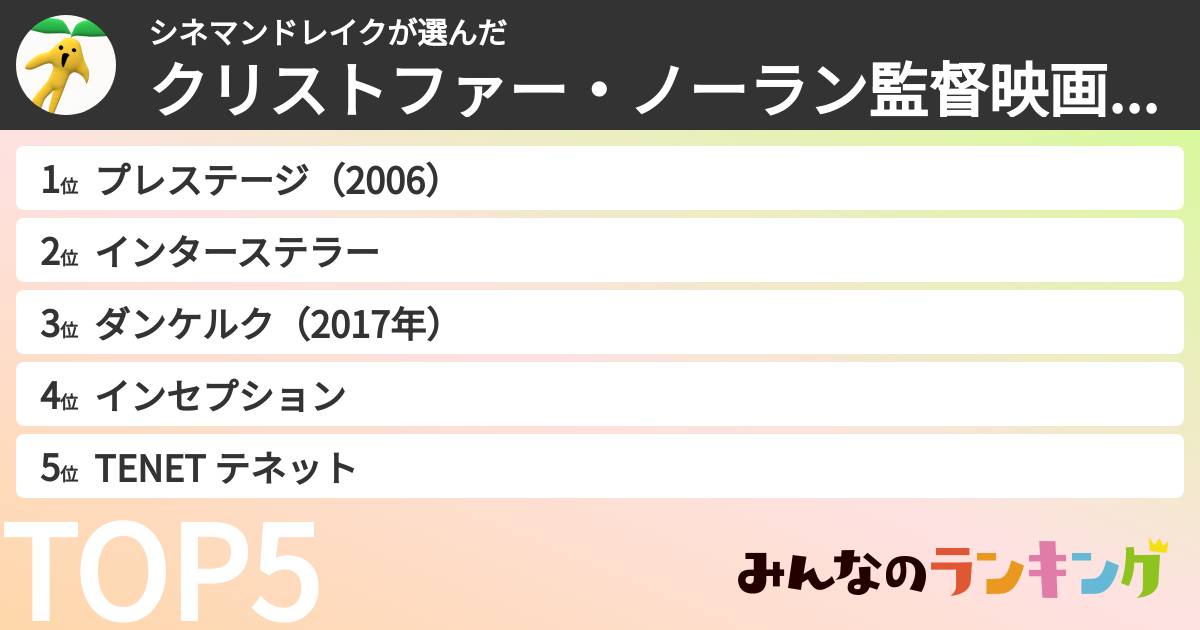 シネマンドレイクが選んだ
クリストファー・ノーラン監督映画...

1位 プレステージ（2006）
2位 インターステラー
3位 ダンケルク（2017年）
4位 インセプション
5位 TENET テネット

TOP5

みんなのランキング